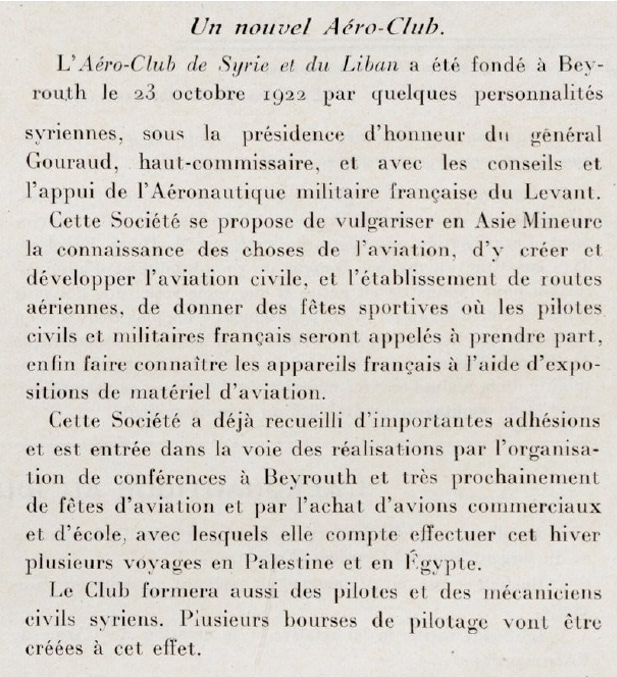 Un nouvel Aéro-Club.

L'Aéro-Club de Syrie et du Liban a été fondé à Beyrouth le 23 octobre 1922 par quelques personnalités syriennes, sous la présidence d'honneur du général Gouraud, haut-commissaire, et avec les conseils et l'appui de l'Aéronautique militaire française du Levant.

Cette Société se propose de vulgariser en Asie Mineure la connaissance des choses de l'aviation, d'y créer et développer l'aviation civile, et l'établissement de routes aériennes, de donner des fêtes sportives où les pilotes civils et militaires français seront appelés à prendre part, enfin faire connaître les appareils français à l'aide d'expositions de matériel d'aviation.

Cette Société a déjà recueilli d'importantes adhésions et est entrée dans la voie des réalisations par l'organisation de conférences à Beyrouth et très prochainement de fêtes d'aviation et par l'achat d'avions commerciaux et d'école, avec lesquels elle compte effectuer cet hiver plusieurs voyages en Palestine et en Égypte.

Le Club formera aussi des pilotes et des mécaniciens civils syriens. Plusieurs bourses de pilotage vont être créées à cet effet.